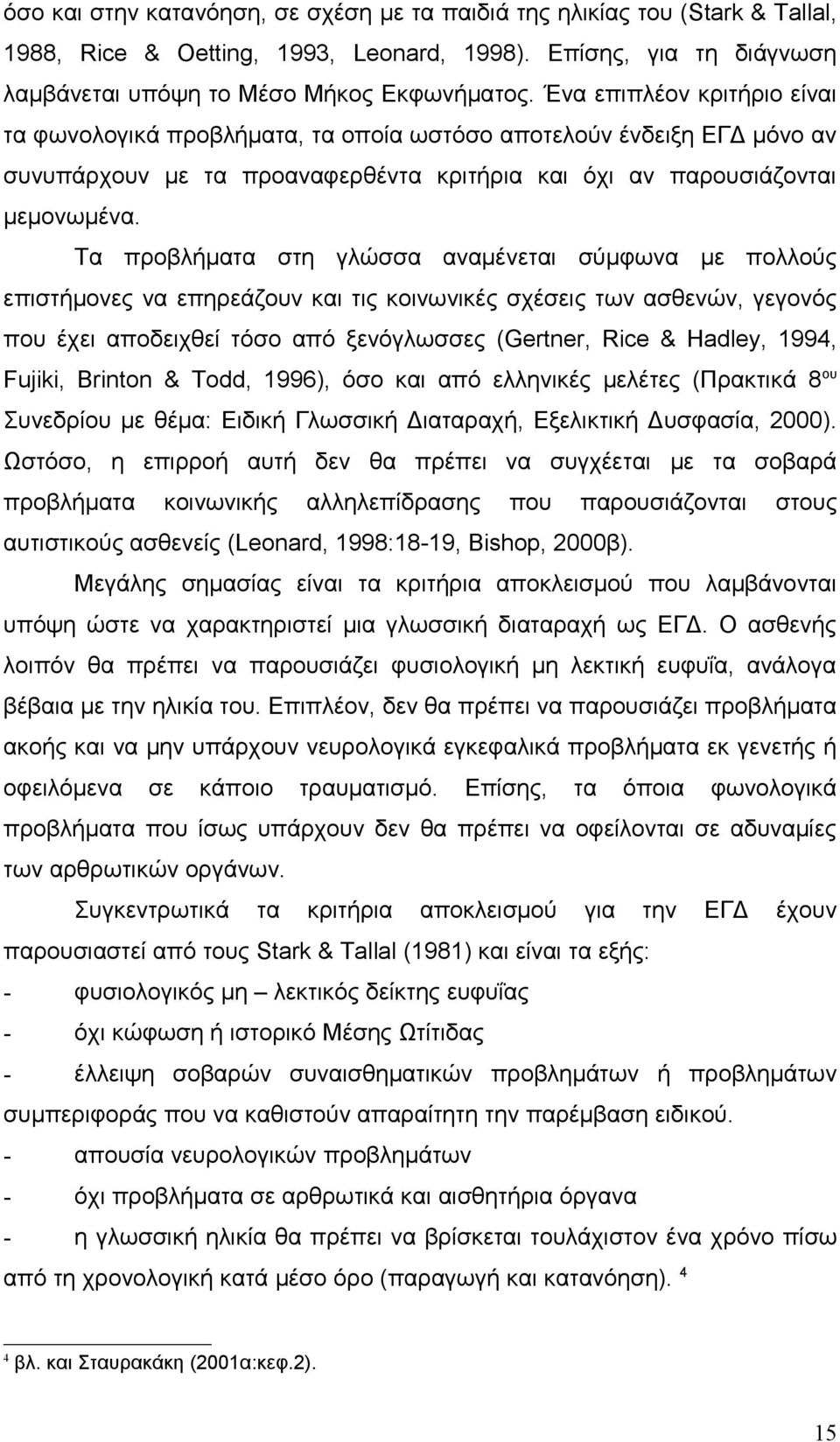 όσο και στην κατανόηση, σε σχέση με τα παιδιά της ηλικίας του (Stark & Tallal, 1988, Rice & Oetting, 1993, Leonard, 1998). Επίσης, για τη διάγνωση λαμβάνεται υπόψη το Μέσο Μήκος Εκφωνήματος. Ένα επιπλέον κριτήριο είναι τα φωνολογικά προβλήματα, τα οποία ωστόσο αποτελούν ένδειξη ΕΓΔ μόνο αν συνυπάρχουν με τα προαναφερθέντα κριτήρια και όχι αν παρουσιάζονται μεμονωμένα.

Τα προβλήματα στη γλώσσα αναμένεται σύμφωνα με πολλούς επιστήμονες να επηρεάζουν και τις κοινωνικές σχέσεις των ασθενών, γεγονός που έχει αποδειχθεί τόσο από ξενόγλωσσες (Gertner, Rice & Hadley, 1994, Fujiki, Brinton & Todd, 1996), όσο και από ελληνικές μελέτες (Πρακτικά 8$^{ου}$ Συνεδρίου με θέμα: Ειδική Γλωσσική Διαταραχή, Εξελικτική Δυσφασία, 2000). Ωστόσο, η επιρροή αυτή δεν θα πρέπει να συγχέεται με τα σοβαρά προβλήματα κοινωνικής αλληλεπίδρασης που παρουσιάζονται στους αυτιστικούς ασθενείς (Leonard, 1998:18-19, Bishop, 2000β).

Μεγάλης σημασίας είναι τα κριτήρια αποκλεισμού που λαμβάνονται υπόψη ώστε να χαρακτηριστεί μια γλωσσική διαταραχή ως ΕΓΔ. Ο ασθενής λοιπόν θα πρέπει να παρουσιάζει φυσιολογική μη λεκτική ευφυΐα, ανάλογα βέβαια με την ηλικία του. Επιπλέον, δεν θα πρέπει να παρουσιάζει προβλήματα ακοής και να μην υπάρχουν νευρολογικά εγκεφαλικά προβλήματα εκ γενετής ή οφειλόμενα σε κάποιο τραυματισμό. Επίσης, τα όποια φωνολογικά προβλήματα που ίσως υπάρχουν δεν θα πρέπει να οφείλονται σε αδυναμίες των αρθρωτικών οργάνων.

Συγκεντρωτικά τα κριτήρια αποκλεισμού για την ΕΓΔ έχουν παρουσιαστεί από τους Stark & Tallal (1981) και είναι τα εξής:
- φυσιολογικός μη – λεκτικός δείκτης ευφυΐας
- όχι κώφωση ή ιστορικό Μέσης Ωτίτιδας
- έλλειψη σοβαρών συναισθηματικών προβλημάτων ή προβλημάτων συμπεριφοράς που να καθιστούν απαραίτητη την παρέμβαση ειδικού.
- απουσία νευρολογικών προβλημάτων
- όχι προβλήματα σε αρθρωτικά και αισθητήρια όργανα
- η γλωσσική ηλικία θα πρέπει να βρίσκεται τουλάχιστον ένα χρόνο πίσω από τη χρονολογική κατά μέσο όρο (παραγωγή και κατανόηση). $^4$

$^4$ βλ. και Σταυρακάκη (2001α:κεφ.2).

15